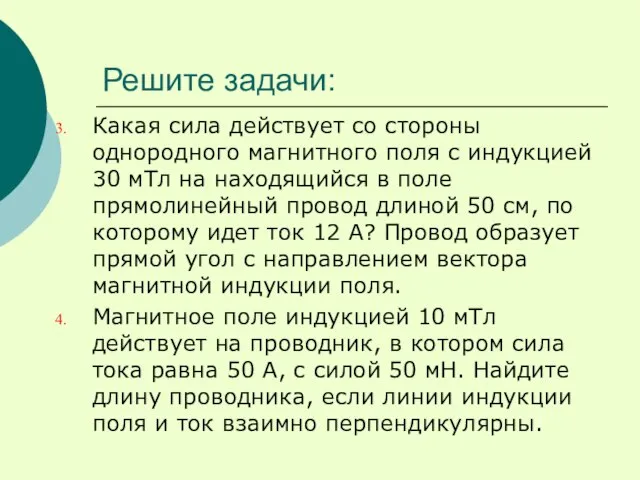 Решите задачи:

3. Какая сила действует со стороны однородного магнитного поля с индукцией 30 мТл на находящийся в поле прямолинейный провод длиной 50 см, по которому идет ток 12 А? Провод образует прямой угол с направлением вектора магнитной индукции поля.

4. Магнитное поле индукцией 10 мТл действует на проводник, в котором сила тока равна 50 А, с силой 50 мН. Найдите длину проводника, если линии индукции поля и ток взаимно перпендикулярны.